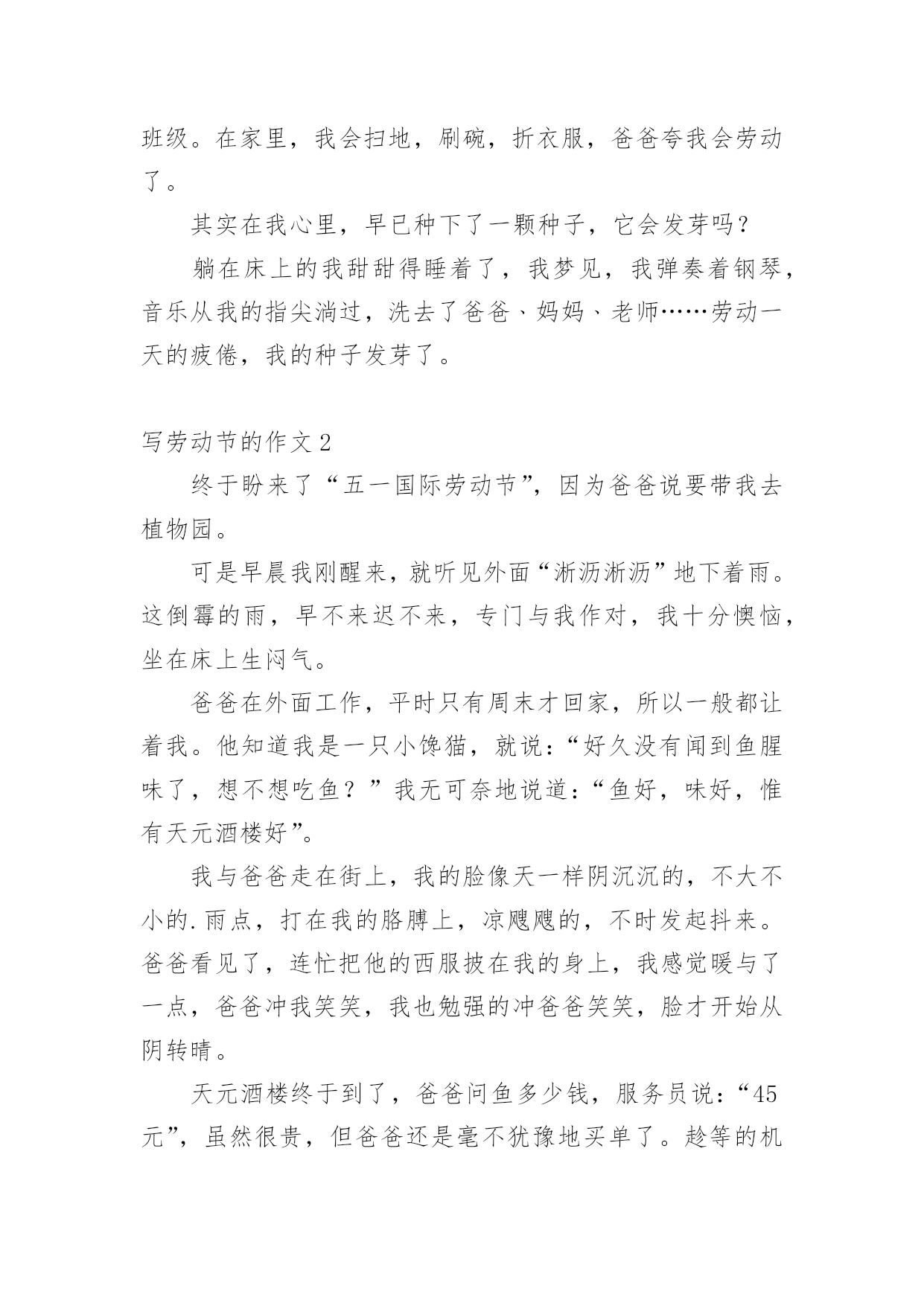 班级。在家里，我会扫地，刷碗，折衣服，爸爸夸我会劳动了。

其实在我心里，早已种下了一颗种子，它会发芽吗？

躺在床上的我甜甜得睡着了，我梦见，我弹奏着钢琴，音乐从我的指尖淌过，洗去了爸爸、妈妈、老师……劳动一天的疲倦，我的种子发芽了。

写劳动节的作文 2

终于盼来了“五一国际劳动节”，因为爸爸说要带我去植物园。

可是早晨我刚醒来，就听见外面“淅沥淅沥”地下着雨。这倒霉的雨，早不来迟不来，专门与我作对，我十分懊恼，坐在床上生闷气。

爸爸在外面工作，平时只有周末才回家，所以一般都让着我。他知道我是一只小馋猫，就说：“好久没有闻到鱼腥味了，想不想吃鱼？”我无可奈地说道：“鱼好，味好，惟有天元酒楼好”。

我与爸爸走在街上，我的脸像天一样阴沉沉的，不大不小的.雨点，打在我的胳膊上，凉飕飕的，不时发起抖来。爸爸看见了，连忙把他的西服披在我的身上，我感觉暖与了一点，爸爸冲我笑笑，我也勉强的冲爸爸笑笑，脸才开始从阴转晴。

天元酒楼终于到了，爸爸问鱼多少钱，服务员说：“45元”，虽然很贵，但爸爸还是毫不犹豫地买单了。趁等的机